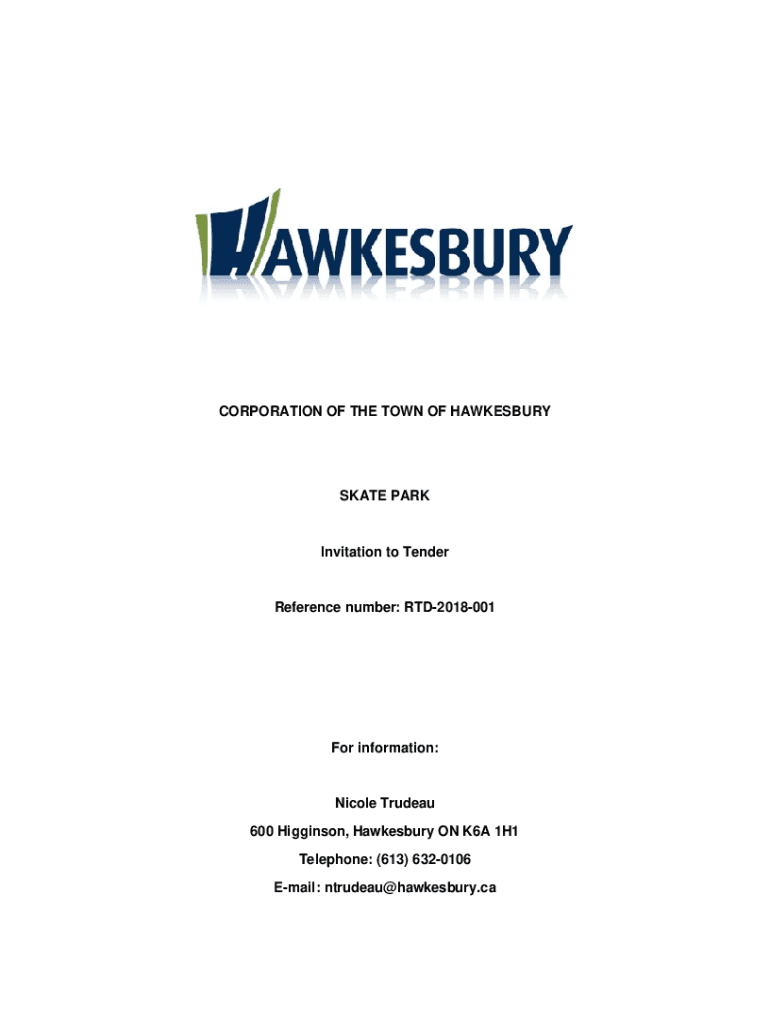 HAWKESBURY

CORPORATION OF THE TOWN OF HAWKESBURY

SKATE PARK

Invitation to Tender

Reference number: RTD-2018-001

For information:

Nicole Trudeau

600 Higginson, Hawkesbury ON K6A 1H1

Telephone: (613) 632-0106

E-mail: ntrudeau@hawkesbury.ca